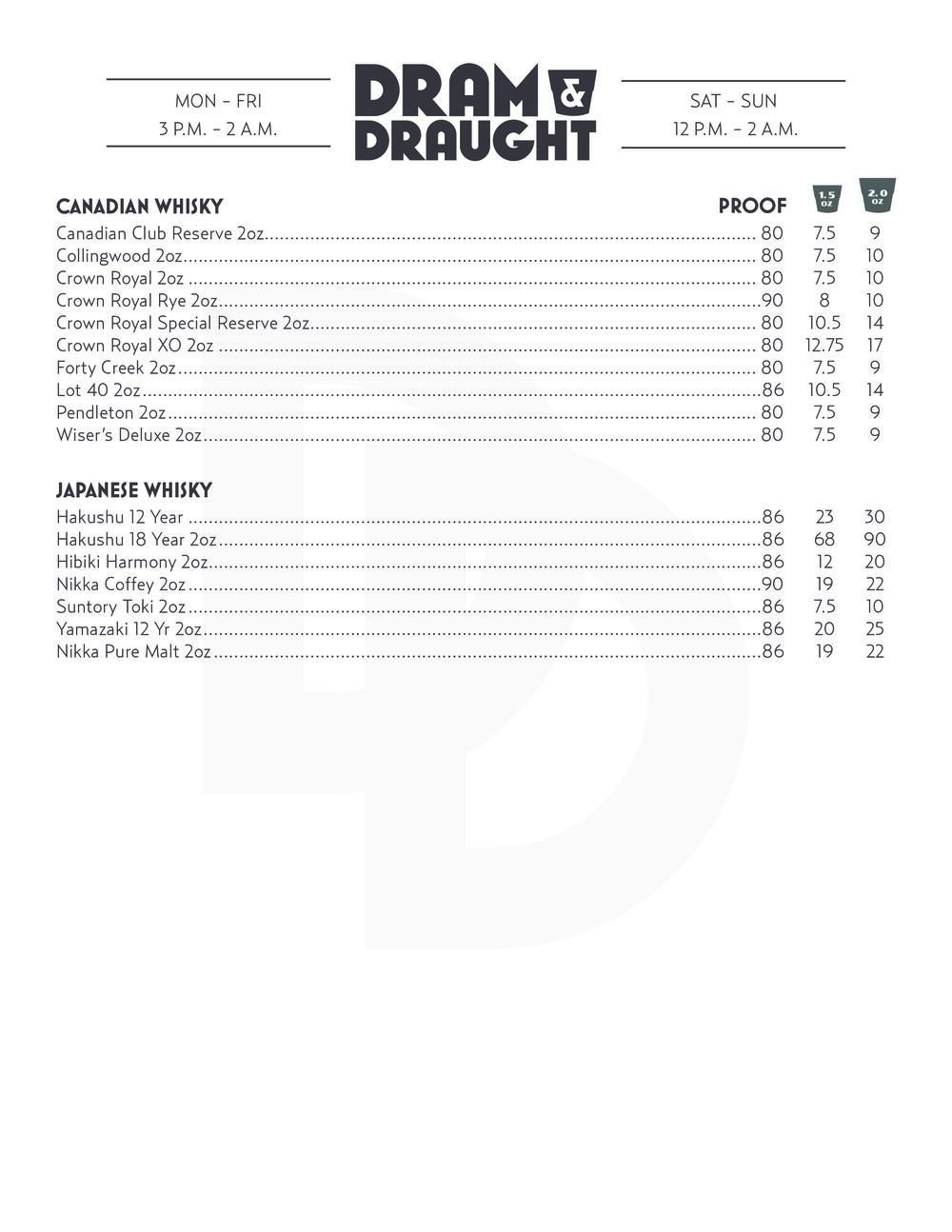 MON – FRI
3 P.M. – 2 A.M.

DRAM & DRAUGHT

SAT – SUN
12 P.M. – 2 A.M.

| CANADIAN WHISKY | PROOF | 1.5 OZ | 2.0 OZ |
|---|---|---|---|
| Canadian Club Reserve 2oz | 80 | 7.5 | 9 |
| Collingwood 2oz | 80 | 7.5 | 10 |
| Crown Royal 2oz | 80 | 7.5 | 10 |
| Crown Royal Rye 2oz | 90 | 8 | 10 |
| Crown Royal Special Reserve 2oz | 80 | 10.5 | 14 |
| Crown Royal XO 2oz | 80 | 12.75 | 17 |
| Forty Creek 2oz | 80 | 7.5 | 9 |
| Lot 40 2oz | 86 | 10.5 | 14 |
| Pendleton 2oz | 80 | 7.5 | 9 |
| Wiser's Deluxe 2oz | 80 | 7.5 | 9 |

| JAPANESE WHISKY | | | |
|---|---|---|---|
| Hakushu 12 Year | 86 | 23 | 30 |
| Hakushu 18 Year 2oz | 86 | 68 | 90 |
| Hibiki Harmony 2oz | 86 | 12 | 20 |
| Nikka Coffey 2oz | 90 | 19 | 22 |
| Suntory Toki 2oz | 86 | 7.5 | 10 |
| Yamazaki 12 Yr 2oz | 86 | 20 | 25 |
| Nikka Pure Malt 2oz | 86 | 19 | 22 |